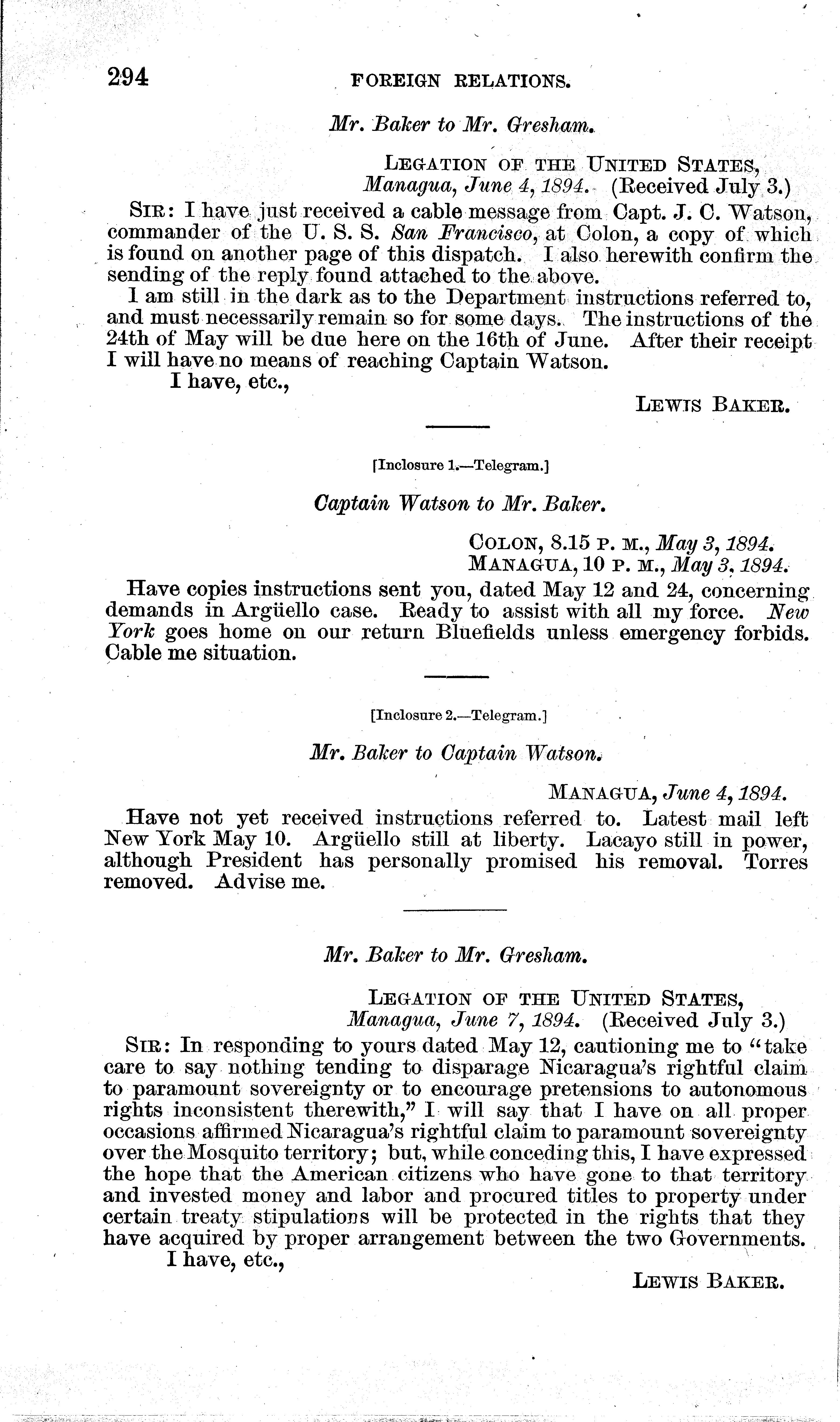 294 FOREIGN RELATIONS.

Mr. Baker to Mr. Gresham.

LEGATION OF THE UNITED STATES,
Managua, June 4, 1894. (Received July 3.)

SIR: I have just received a cable message from Capt. J. C. Watson, commander of the U. S. S. San Francisco, at Colon, a copy of which is found on another page of this dispatch. I also herewith confirm the sending of the reply found attached to the above.

I am still in the dark as to the Department instructions referred to, and must necessarily remain so for some days. The instructions of the 24th of May will be due here on the 16th of June. After their receipt I will have no means of reaching Captain Watson.

I have, etc.,

LEWIS BAKER.

[Inclosure 1.—Telegram.]

Captain Watson to Mr. Baker.

COLON, 8.15 P. M., May 3, 1894.
MANAGUA, 10 P. M., May 3, 1894.

Have copies instructions sent you, dated May 12 and 24, concerning demands in Argüello case. Ready to assist with all my force. New York goes home on our return Bluefields unless emergency forbids. Cable me situation.

[Inclosure 2.—Telegram.]

Mr. Baker to Captain Watson.

MANAGUA, June 4, 1894.

Have not yet received instructions referred to. Latest mail left New York May 10. Argüello still at liberty. Lacayo still in power, although President has personally promised his removal. Torres removed. Advise me.

Mr. Baker to Mr. Gresham.

LEGATION OF THE UNITED STATES,
Managua, June 7, 1894. (Received July 3.)

SIR: In responding to yours dated May 12, cautioning me to "take care to say nothing tending to disparage Nicaragua's rightful claim to paramount sovereignty or to encourage pretensions to autonomous rights inconsistent therewith," I will say that I have on all proper occasions affirmed Nicaragua's rightful claim to paramount sovereignty over the Mosquito territory; but, while conceding this, I have expressed the hope that the American citizens who have gone to that territory and invested money and labor and procured titles to property under certain treaty stipulations will be protected in the rights that they have acquired by proper arrangement between the two Governments.

I have, etc.,

LEWIS BAKER.